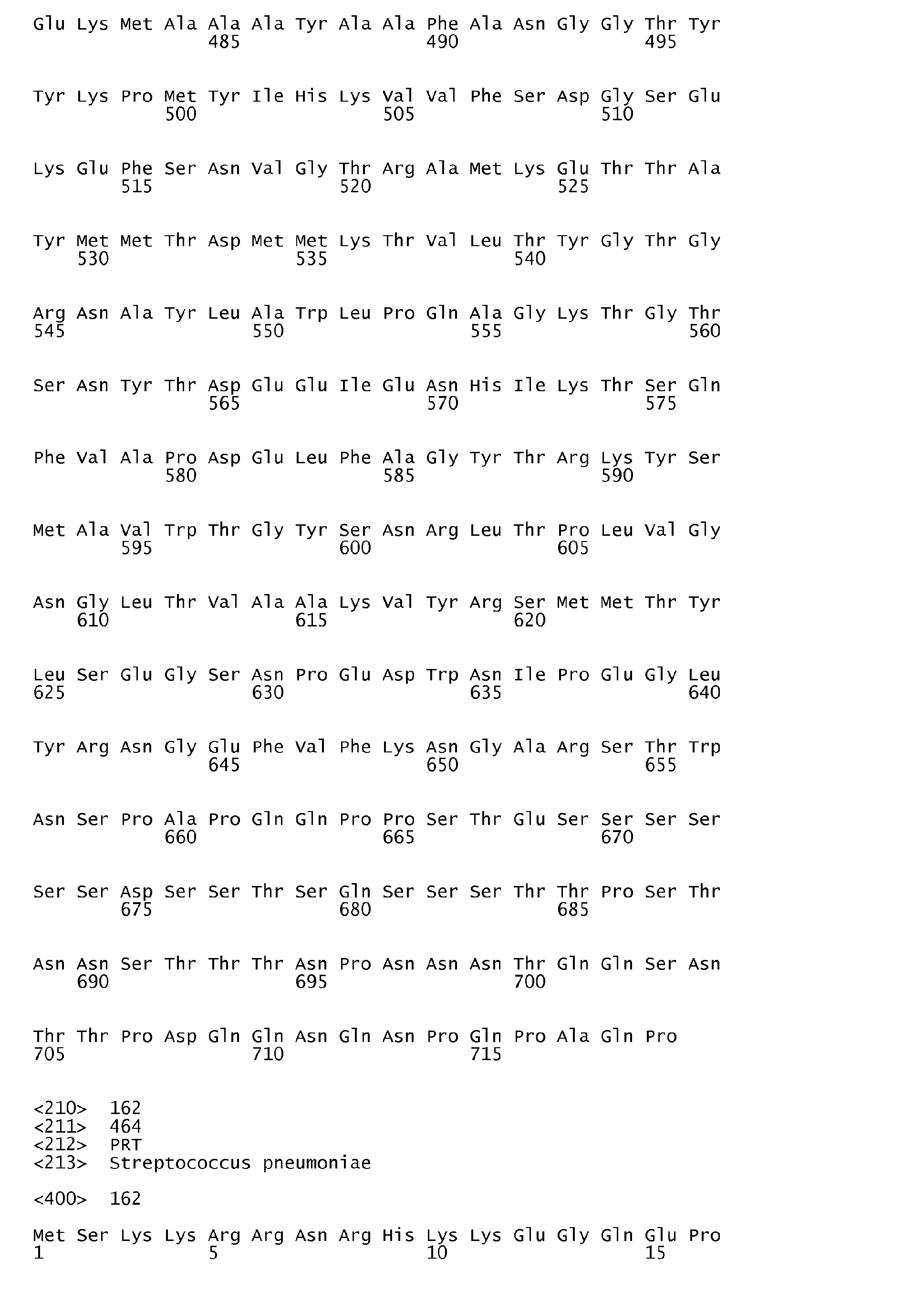 Glu Lys Met Ala Ala Ala Tyr Ala Ala Phe Ala Asn Gly Gly Thr Tyr
485 490 495

Tyr Lys Pro Met Tyr Ile His Lys Val Val Phe Ser Asp Gly Ser Glu
500 505 510

Lys Glu Phe Ser Asn Val Gly Thr Arg Ala Met Lys Glu Thr Thr Ala
515 520 525

Tyr Met Met Thr Asp Met Met Lys Thr Val Leu Thr Tyr Gly Thr Gly
530 535 540

Arg Asn Ala Tyr Leu Ala Trp Leu Pro Gln Ala Gly Lys Thr Gly Thr
545 550 555 560

Ser Asn Tyr Thr Asp Glu Glu Ile Glu Asn His Ile Lys Thr Ser Gln
565 570 575

Phe Val Ala Pro Asp Glu Leu Phe Ala Gly Tyr Thr Arg Lys Tyr Ser
580 585 590

Met Ala Val Trp Thr Gly Tyr Ser Asn Arg Leu Thr Pro Leu Val Gly
595 600 605

Asn Gly Leu Thr Val Ala Ala Lys Val Tyr Arg Ser Met Met Thr Tyr
610 615 620

Leu Ser Glu Gly Ser Asn Pro Glu Asp Trp Asn Ile Pro Glu Gly Leu
625 630 635 640

Tyr Arg Asn Gly Glu Phe Val Phe Lys Asn Gly Ala Arg Ser Thr Trp
645 650 655

Asn Ser Pro Ala Pro Gln Gln Pro Pro Ser Thr Glu Ser Ser Ser Ser
660 665 670

Ser Ser Asp Ser Ser Thr Ser Gln Ser Ser Ser Thr Thr Pro Ser Thr
675 680 685

Asn Asn Ser Thr Thr Thr Asn Pro Asn Asn Asn Thr Gln Gln Ser Asn
690 695 700

Thr Thr Pro Asp Gln Gln Asn Gln Asn Pro Gln Pro Ala Gln Pro
705 710 715

<210> 162
<211> 464
<212> PRT
<213> Streptococcus pneumoniae

<400> 162

Met Ser Lys Lys Arg Arg Asn Arg His Lys Lys Glu Gly Gln Glu Pro
1 5 10 15